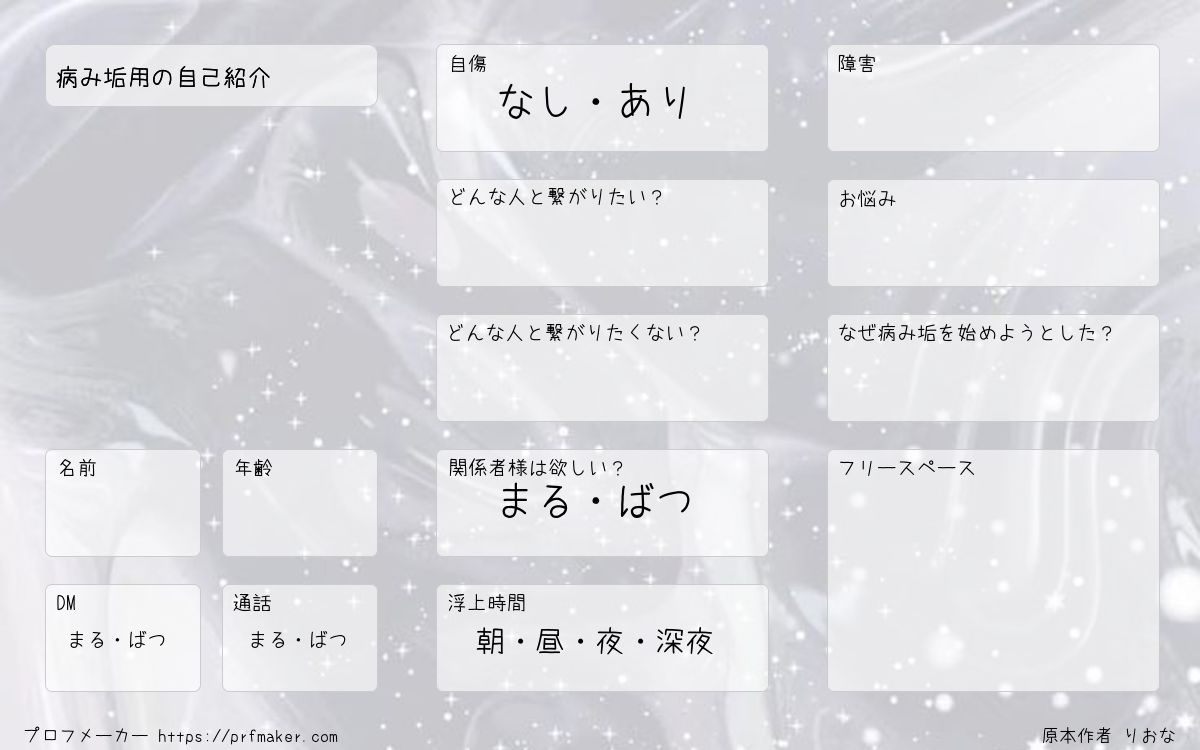 病み垢用の自己紹介

名前

年齢

DM
まる・ばつ

通話
まる・ばつ

自傷
なし・あり

どんな人と繋がりたい?

どんな人と繋がりたくない?

関係者様は欲しい?
まる・ばつ

浮上時間
朝・昼・夜・深夜

障害

お悩み

なぜ病み垢を始めようとした?

フリースペース

プロフメーカー https://prfmaker.com

原本作者 りおな